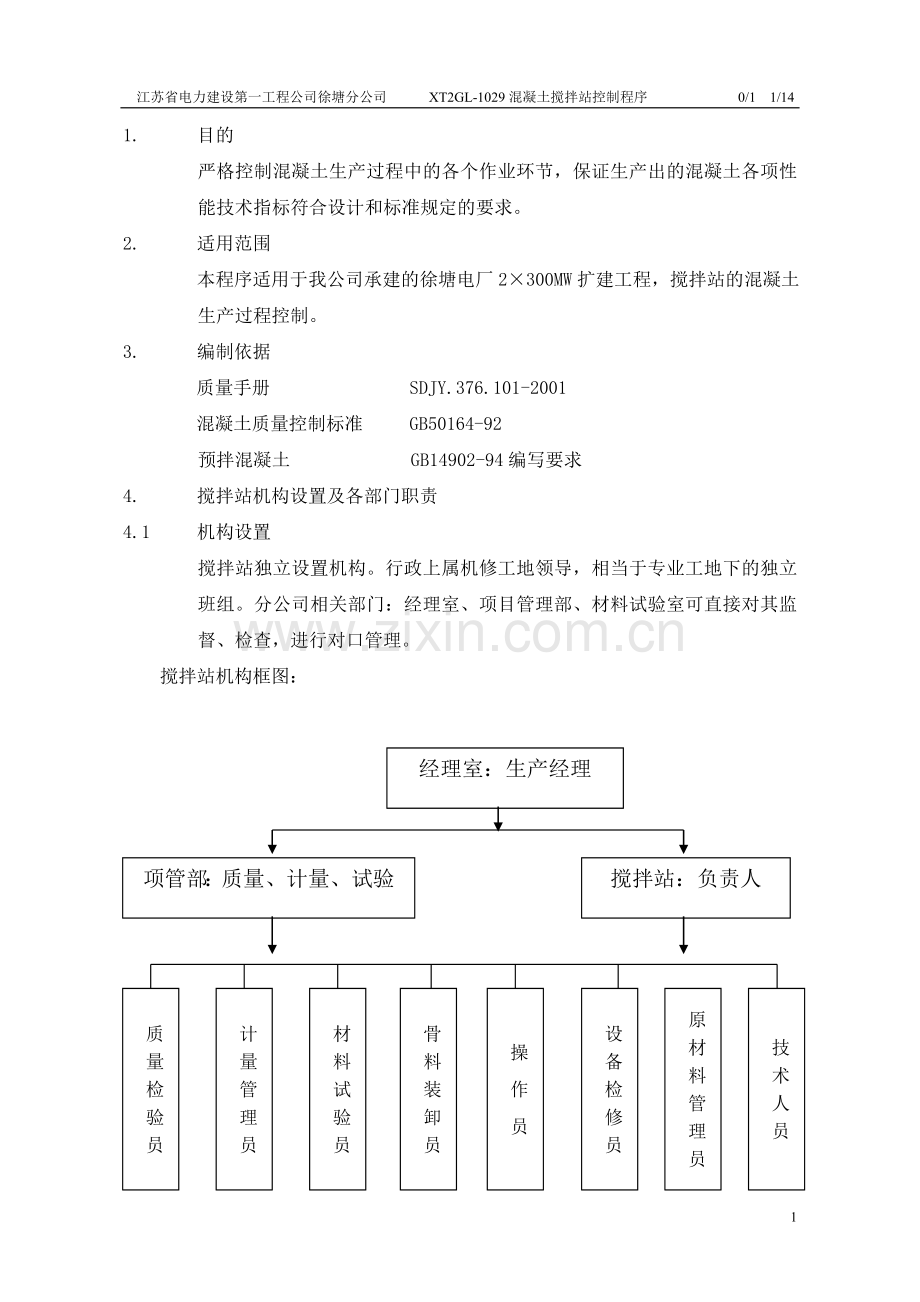 江苏省电力建设第一工程公司徐塘分公司 XT2GL-1029混凝土搅拌站控制程序 0/1 1/14

1. 目的

严格控制混凝土生产过程中的各个作业环节，保证生产出的混凝土各项性能技术指标符合设计和标准规定的要求。

2. 适用范围

本程序适用于我公司承建的徐塘电厂2×300MW扩建工程，搅拌站的混凝土生产过程控制。

3. 编制依据

质量手册 SDJY.376.101-2001

混凝土质量控制标准 GB50164-92

预拌混凝土 GB14902-94编写要求

4. 搅拌站机构设置及各部门职责

4.1 机构设置

搅拌站独立设置机构。行政上属机修工地领导，相当于专业工地下的独立班组。分公司相关部门：经理室、项目管理部、材料试验室可直接对其监督、检查，进行对口管理。

搅拌站机构框图：

经理室：生产经理

项管部：质量、计量、试验

搅拌站：负责人

质量检验员

计量管理员

材料试验员

骨料装卸员

操作员

设备检修员

原材料管理员

技术人员

1

www.zixin.com.cn